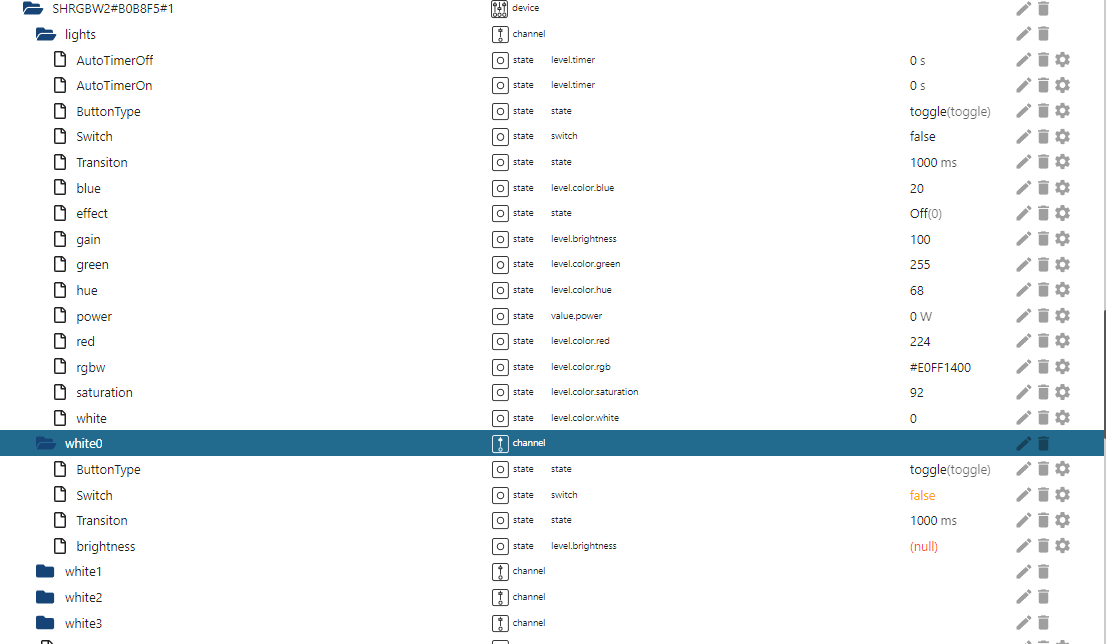 | | | | |
|---|---|---|---|
| SHRGBW2#B0B8F5#1 | device | | |
| lights | channel | | |
| AutoTimerOff | state | level.timer | 0 s |
| AutoTimerOn | state | level.timer | 0 s |
| ButtonType | state | state | toggle(toggle) |
| Switch | state | switch | false |
| Transiton | state | state | 1000 ms |
| blue | state | level.color.blue | 20 |
| effect | state | state | Off(0) |
| gain | state | level.brightness | 100 |
| green | state | level.color.green | 255 |
| hue | state | level.color.hue | 68 |
| power | state | value.power | 0 W |
| red | state | level.color.red | 224 |
| rgbw | state | level.color.rgb | #E0FF1400 |
| saturation | state | level.color.saturation | 92 |
| white | state | level.color.white | 0 |
| white0 | channel | | |
| ButtonType | state | state | toggle(toggle) |
| Switch | state | switch | false |
| Transiton | state | state | 1000 ms |
| brightness | state | level.brightness | (null) |
| white1 | channel | | |
| white2 | channel | | |
| white3 | channel | | |